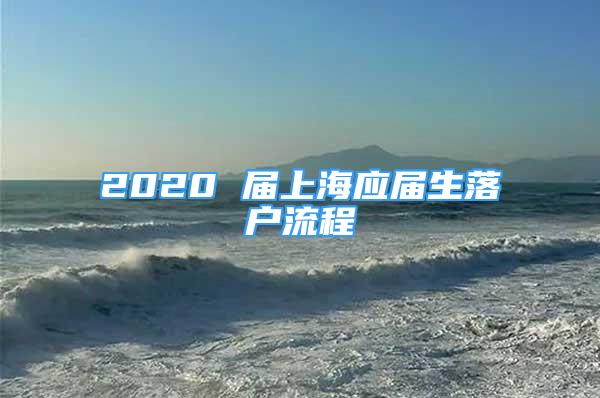 2020 届上海应届生落户流程